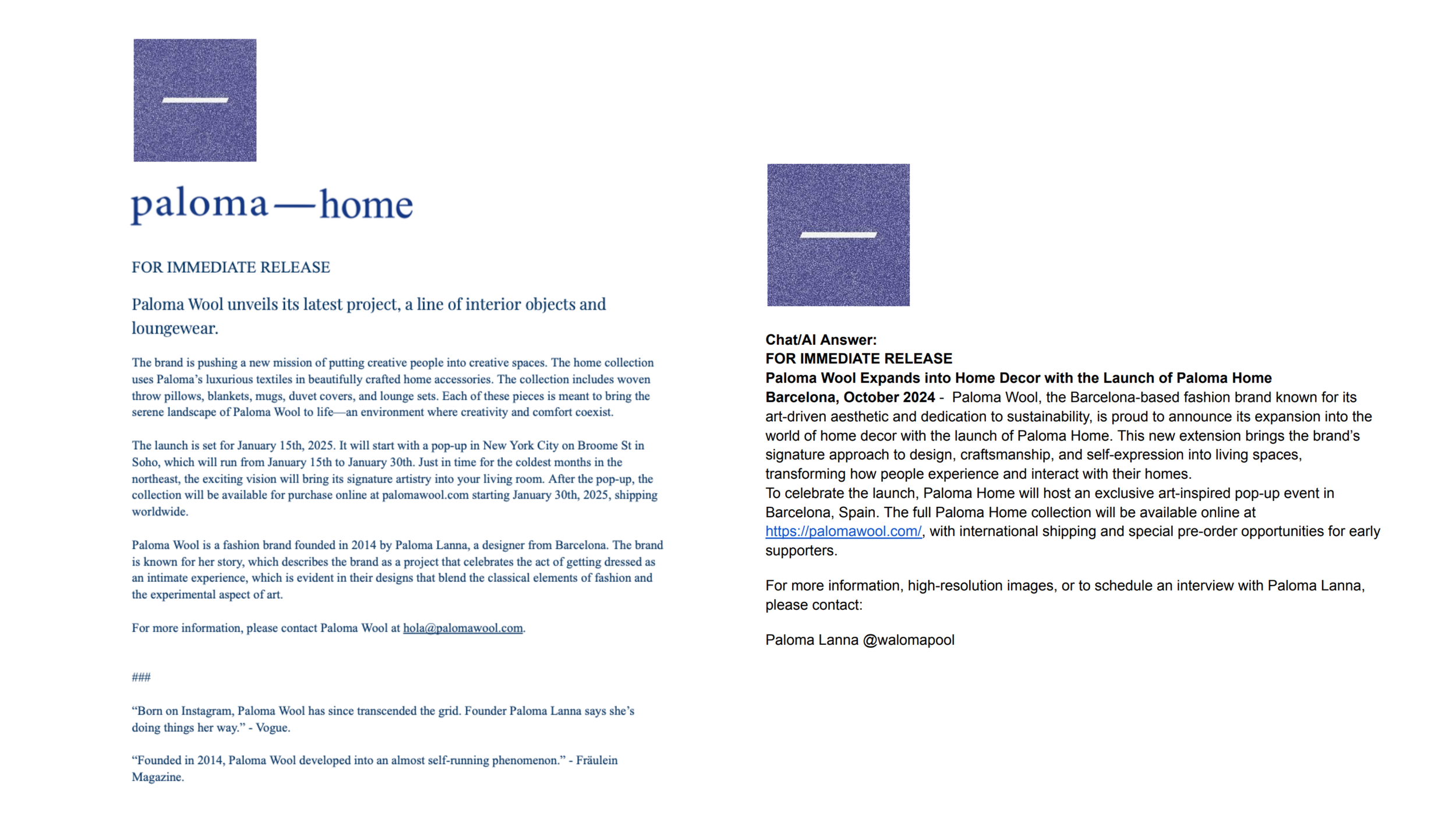 paloma—home

FOR IMMEDIATE RELEASE

Paloma Wool unveils its latest project, a line of interior objects and loungewear.

The brand is pushing a new mission of putting creative people into creative spaces. The home collection uses Paloma's luxurious textiles in beautifully crafted home accessories. The collection includes woven throw pillows, blankets, mugs, duvet covers, and lounge sets. Each of these pieces is meant to bring the serene landscape of Paloma Wool to life—an environment where creativity and comfort coexist.

The launch is set for January 15th, 2025. It will start with a pop-up in New York City on Broome St in Soho, which will run from January 15th to January 30th. Just in time for the coldest months in the northeast, the exciting vision will bring its signature artistry into your living room. After the pop-up, the collection will be available for purchase online at palomawool.com starting January 30th, 2025, shipping worldwide.

Paloma Wool is a fashion brand founded in 2014 by Paloma Lanna, a designer from Barcelona. The brand is known for her story, which describes the brand as a project that celebrates the act of getting dressed as an intimate experience, which is evident in their designs that blend the classical elements of fashion and the experimental aspect of art.

For more information, please contact Paloma Wool at hola@palomawool.com.

###

"Born on Instagram, Paloma Wool has since transcended the grid. Founder Paloma Lanna says she's doing things her way." - Vogue.

"Founded in 2014, Paloma Wool developed into an almost self-running phenomenon." - Fräulein Magazine.

Chat/AI Answer:
FOR IMMEDIATE RELEASE
Paloma Wool Expands into Home Decor with the Launch of Paloma Home
Barcelona, October 2024 - Paloma Wool, the Barcelona-based fashion brand known for its art-driven aesthetic and dedication to sustainability, is proud to announce its expansion into the world of home decor with the launch of Paloma Home. This new extension brings the brand's signature approach to design, craftsmanship, and self-expression into living spaces, transforming how people experience and interact with their homes.
To celebrate the launch, Paloma Home will host an exclusive art-inspired pop-up event in Barcelona, Spain. The full Paloma Home collection will be available online at https://palomawool.com/, with international shipping and special pre-order opportunities for early supporters.

For more information, high-resolution images, or to schedule an interview with Paloma Lanna, please contact:

Paloma Lanna @walomapool